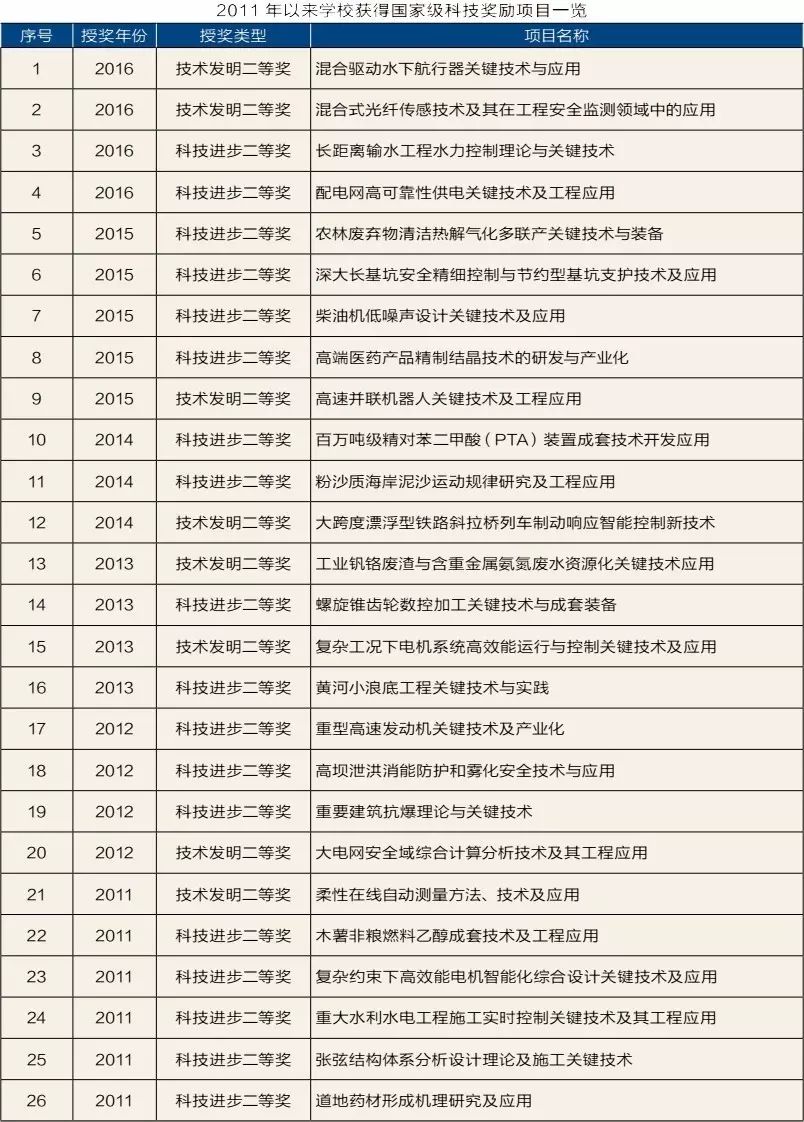 2011 年以来学校获得国家级科技奖励项目一览

| 序号 | 授奖年份 | 授奖类型 | 项目名称 |
|---|---|---|---|
| 1 | 2016 | 技术发明二等奖 | 混合驱动水下航行器关键技术与应用 |
| 2 | 2016 | 技术发明二等奖 | 混合式光纤传感技术及其在工程安全监测领域中的应用 |
| 3 | 2016 | 科技进步二等奖 | 长距离输水工程水力控制理论与关键技术 |
| 4 | 2016 | 科技进步二等奖 | 配电网高可靠性供电关键技术及工程应用 |
| 5 | 2015 | 科技进步二等奖 | 农林废弃物清洁热解气化多联产关键技术与装备 |
| 6 | 2015 | 科技进步二等奖 | 深大长基坑安全精细控制与节约型基坑支护技术及应用 |
| 7 | 2015 | 科技进步二等奖 | 柴油机低噪声设计关键技术及应用 |
| 8 | 2015 | 科技进步二等奖 | 高端医药产品精制结晶技术的研发与产业化 |
| 9 | 2015 | 技术发明二等奖 | 高速并联机器人关键技术及工程应用 |
| 10 | 2014 | 科技进步二等奖 | 百万吨级精对苯二甲酸（PTA）装置成套技术开发应用 |
| 11 | 2014 | 科技进步二等奖 | 粉沙质海岸泥沙运动规律研究及工程应用 |
| 12 | 2014 | 技术发明二等奖 | 大跨度漂浮型铁路斜拉桥列车制动响应智能控制新技术 |
| 13 | 2013 | 技术发明二等奖 | 工业钒铬废渣与含重金属氨氮废水资源化关键技术应用 |
| 14 | 2013 | 科技进步二等奖 | 螺旋锥齿轮数控加工关键技术与成套装备 |
| 15 | 2013 | 技术发明二等奖 | 复杂工况下电机系统高效能运行与控制关键技术及应用 |
| 16 | 2013 | 科技进步二等奖 | 黄河小浪底工程关键技术与实践 |
| 17 | 2012 | 科技进步二等奖 | 重型高速发动机关键技术及产业化 |
| 18 | 2012 | 科技进步二等奖 | 高坝泄洪消能防护和雾化安全技术与应用 |
| 19 | 2012 | 科技进步二等奖 | 重要建筑抗爆理论与关键技术 |
| 20 | 2012 | 技术发明二等奖 | 大电网安全域综合计算分析技术及其工程应用 |
| 21 | 2011 | 技术发明二等奖 | 柔性在线自动测量方法、技术及应用 |
| 22 | 2011 | 科技进步二等奖 | 木薯非粮燃料乙醇成套技术及工程应用 |
| 23 | 2011 | 科技进步二等奖 | 复杂约束下高效能电机智能化综合设计关键技术及应用 |
| 24 | 2011 | 科技进步二等奖 | 重大水利水电工程施工实时控制关键技术及其工程应用 |
| 25 | 2011 | 科技进步二等奖 | 张弦结构体系分析设计理论及施工关键技术 |
| 26 | 2011 | 科技进步二等奖 | 道地药材形成机理研究及应用 |